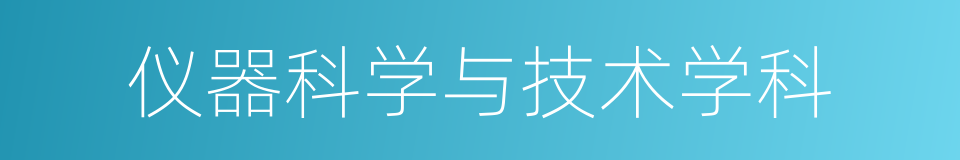 仪器科学与技术学科